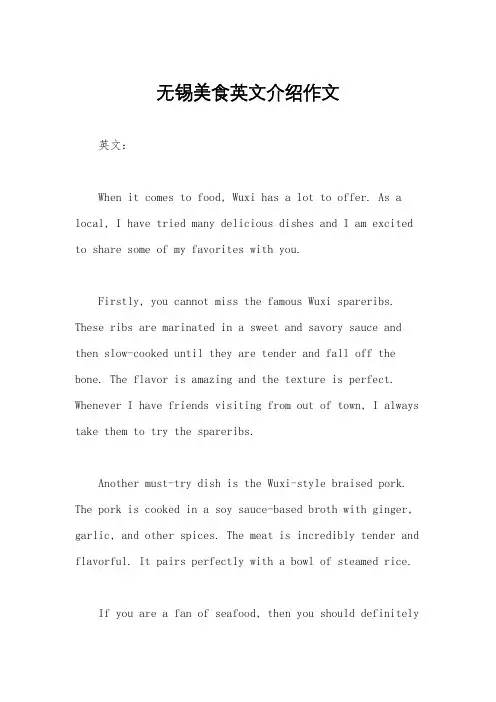 无锡美食英文介绍作文

英文：

When it comes to food, Wuxi has a lot to offer. As a local, I have tried many delicious dishes and I am excited to share some of my favorites with you.

Firstly, you cannot miss the famous Wuxi spareribs. These ribs are marinated in a sweet and savory sauce and then slow-cooked until they are tender and fall off the bone. The flavor is amazing and the texture is perfect. Whenever I have friends visiting from out of town, I always take them to try the spareribs.

Another must-try dish is the Wuxi-style braised pork. The pork is cooked in a soy sauce-based broth with ginger, garlic, and other spices. The meat is incredibly tender and flavorful. It pairs perfectly with a bowl of steamed rice.

If you are a fan of seafood, then you should definitely